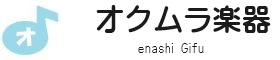 オ

オクムラ楽器

enashi Gifu